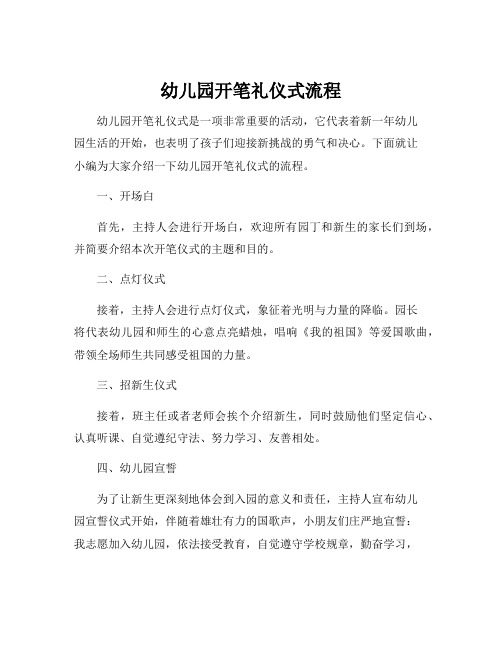 幼儿园开笔礼仪式流程

幼儿园开笔礼仪式是一项非常重要的活动，它代表着新一年幼儿园生活的开始，也表明了孩子们迎接新挑战的勇气和决心。下面就让小编为大家介绍一下幼儿园开笔礼仪式的流程。

一、开场白

首先，主持人会进行开场白，欢迎所有园丁和新生的家长们到场，并简要介绍本次开笔仪式的主题和目的。

二、点灯仪式

接着，主持人会进行点灯仪式，象征着光明与力量的降临。园长将代表幼儿园和师生的心意点亮蜡烛，唱响《我的祖国》等爱国歌曲，带领全场师生共同感受祖国的力量。

三、招新生仪式

接着，班主任或者老师会挨个介绍新生，同时鼓励他们坚定信心、认真听课、自觉遵纪守法、努力学习、友善相处。

四、幼儿园宣誓

为了让新生更深刻地体会到入园的意义和责任，主持人宣布幼儿园宣誓仪式开始，伴随着雄壮有力的国歌声，小朋友们庄严地宣誓：我志愿加入幼儿园，依法接受教育，自觉遵守学校规章，勤奋学习，